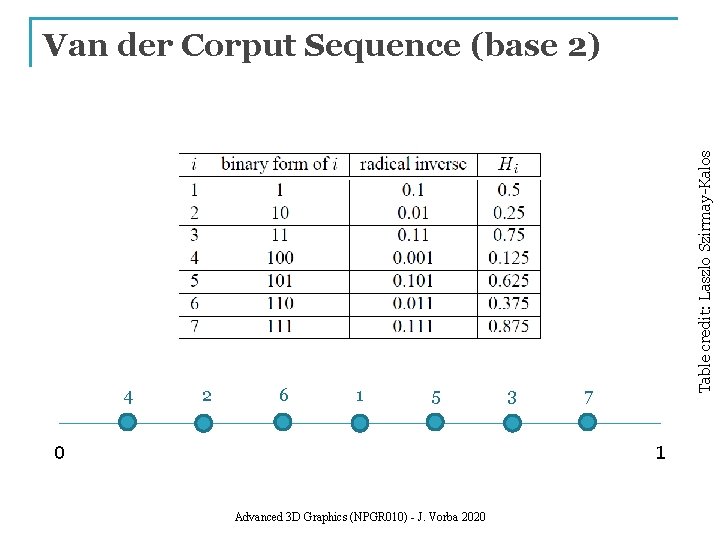 Van der Corput Sequence (base 2)

| $i$ | binary form of $i$ | radical inverse | $H_i$ |
|---|---|---|---|
| 1 | 1 | 0.1 | 0.5 |
| 2 | 10 | 0.01 | 0.25 |
| 3 | 11 | 0.11 | 0.75 |
| 4 | 100 | 0.001 | 0.125 |
| 5 | 101 | 0.101 | 0.625 |
| 6 | 110 | 0.011 | 0.375 |
| 7 | 111 | 0.111 | 0.875 |

Table credit: Laszlo Szirmay-Kalos

4 2 6 1 5 3 7

0 1

Advanced 3D Graphics (NPGR010) - J. Vorba 2020